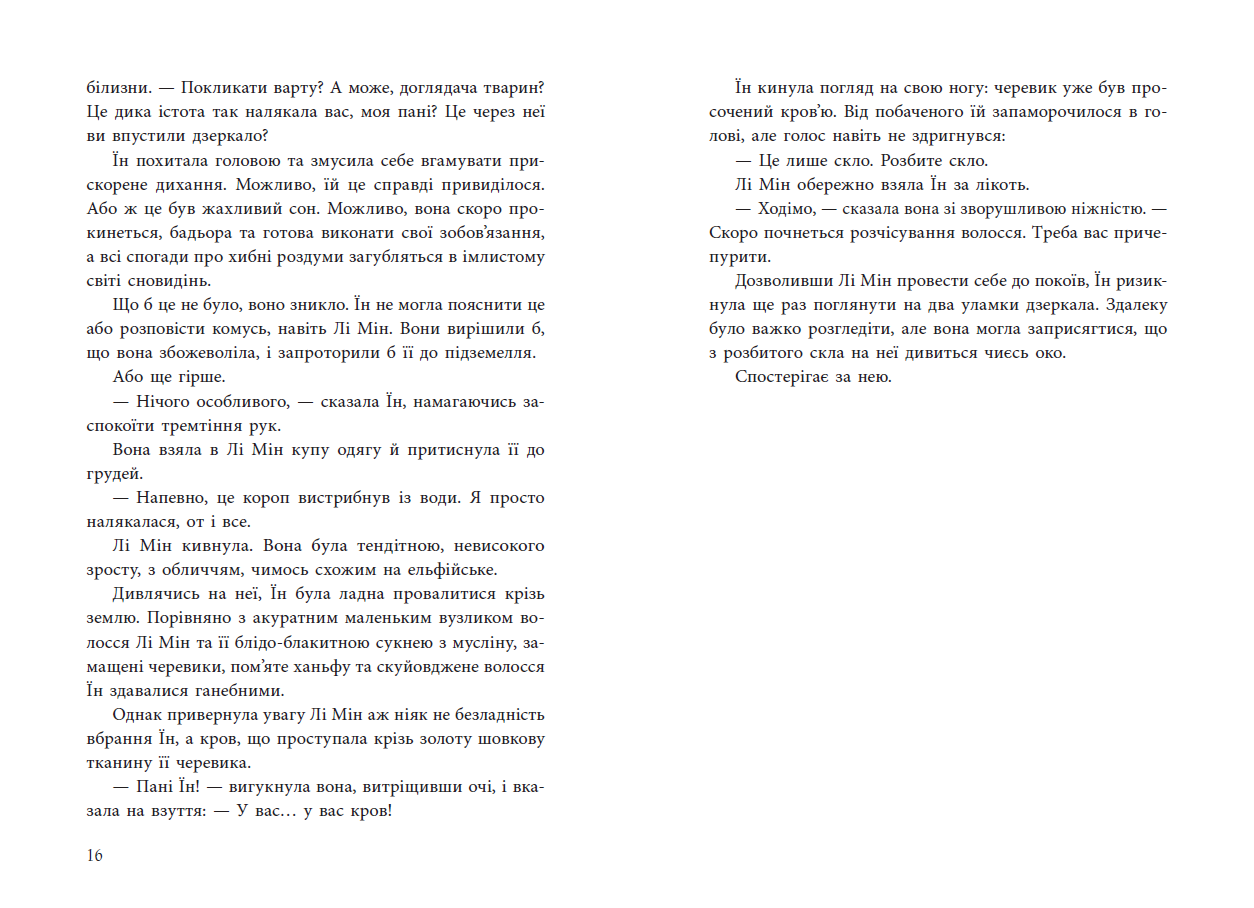 білизни. — Покликати варту? А може, доглядача тварин? Це дика істота так налякала вас, моя пані? Це через неї ви впустили дзеркало?

Їн похитала головою та змусила себе вгамувати прискорене дихання. Можливо, їй це справді привиділося. Або ж це був жахливий сон. Можливо, вона скоро прокинеться, бадьора та готова виконати свої зобов'язання, а всі спогади про хибні роздуми загубляться в імлистому світі сновидінь.

Що б це не було, воно зникло. Їн не могла пояснити це або розповісти комусь, навіть Лі Мін. Вони вирішили б, що вона збожеволіла, і запроторили б її до підземелля.

Або ще гірше.

— Нічого особливого, — сказала Їн, намагаючись заспокоїти тремтіння рук.

Вона взяла в Лі Мін купу одягу й притиснула її до грудей.

— Напевно, це короп вистрибнув із води. Я просто налякалася, от і все.

Лі Мін кивнула. Вона була тендітною, невисокого зросту, з обличчям, чимось схожим на ельфійське.

Дивлячись на неї, Їн була ладна провалитися крізь землю. Порівняно з акуратним маленьким вузликом волосся Лі Мін та її блідо-блакитною сукнею з мусліну, замащені черевики, пом'яте ханьфу та скуйовджене волосся Їн здавалися ганебними.

Однак привернула увагу Лі Мін аж ніяк не безладність вбрання Їн, а кров, що проступала крізь золоту шовкову тканину її черевика.

— Пані Їн! — вигукнула вона, витріщивши очі, і вказала на взуття: — У вас… у вас кров!

16

Їн кинула погляд на свою ногу: черевик уже був просочений кров'ю. Від побаченого їй запаморочилося в голові, але голос навіть не здригнувся:

— Це лише скло. Розбите скло.

Лі Мін обережно взяла Їн за лікоть.

— Ходімо, — сказала вона зі зворушливою ніжністю. — Скоро почнеться розчісування волосся. Треба вас причепурити.

Дозволивши Лі Мін провести себе до покоїв, Їн ризикнула ще раз поглянути на два уламки дзеркала. Здалеку було важко розгледіти, але вона могла заприсягтися, що з розбитого скла на неї дивиться чиєсь око.

Спостерігає за нею.